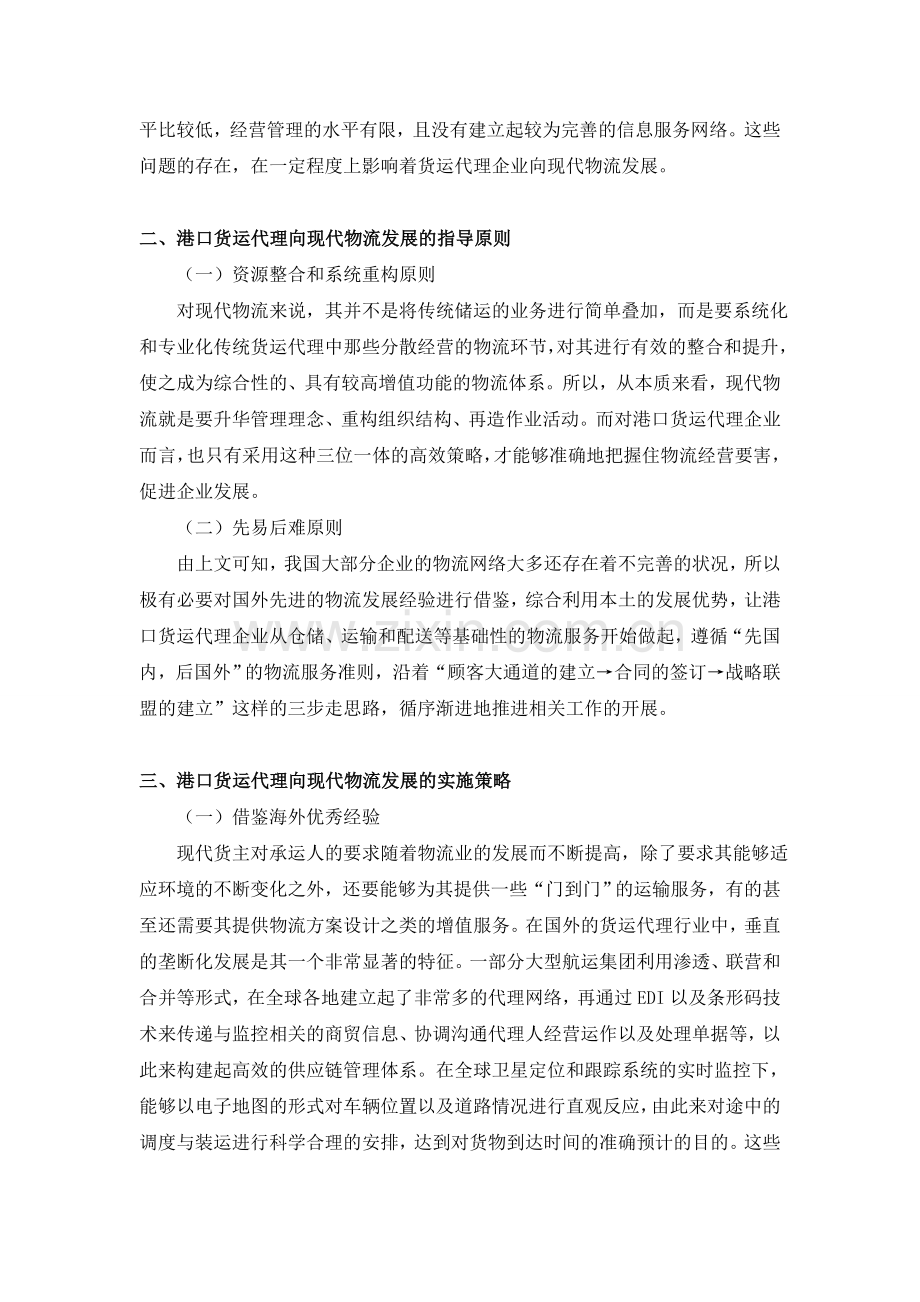 平比较低，经营管理的水平有限，且没有建立起较为完善的信息服务网络。这些问题的存在，在一定程度上影响着货运代理企业向现代物流发展。

二、港口货运代理向现代物流发展的指导原则

（一）资源整合和系统重构原则

对现代物流来说，其并不是将传统储运的业务进行简单叠加，而是要系统化和专业化传统货运代理中那些分散经营的物流环节，对其进行有效的整合和提升，使之成为综合性的、具有较高增值功能的物流体系。所以，从本质来看，现代物流就是要升华管理理念、重构组织结构、再造作业活动。而对港口货运代理企业而言，也只有采用这种三位一体的高效策略，才能够准确地把握住物流经营要害，促进企业发展。

（二）先易后难原则

由上文可知，我国大部分企业的物流网络大多还存在着不完善的状况，所以极有必要对国外先进的物流发展经验进行借鉴，综合利用本土的发展优势，让港口货运代理企业从仓储、运输和配送等基础性的物流服务开始做起，遵循“先国内，后国外”的物流服务准则，沿着“顾客大通道的建立→合同的签订→战略联盟的建立”这样的三步走思路，循序渐进地推进相关工作的开展。

三、港口货运代理向现代物流发展的实施策略

（一）借鉴海外优秀经验

现代货主对承运人的要求随着物流业的发展而不断提高，除了要求其能够适应环境的不断变化之外，还要能够为其提供一些“门到门”的运输服务，有的甚至还需要其提供物流方案设计之类的增值服务。在国外的货运代理行业中，垂直的垄断化发展是其一个非常显著的特征。一部分大型航运集团利用渗透、联营和合并等形式，在全球各地建立起了非常多的代理网络，再通过EDI以及条形码技术来传递与监控相关的商贸信息、协调沟通代理人经营运作以及处理单据等，以此来构建起高效的供应链管理体系。在全球卫星定位和跟踪系统的实时监控下，能够以电子地图的形式对车辆位置以及道路情况进行直观反应，由此来对途中的调度与装运进行科学合理的安排，达到对货物到达时间的准确预计的目的。这些